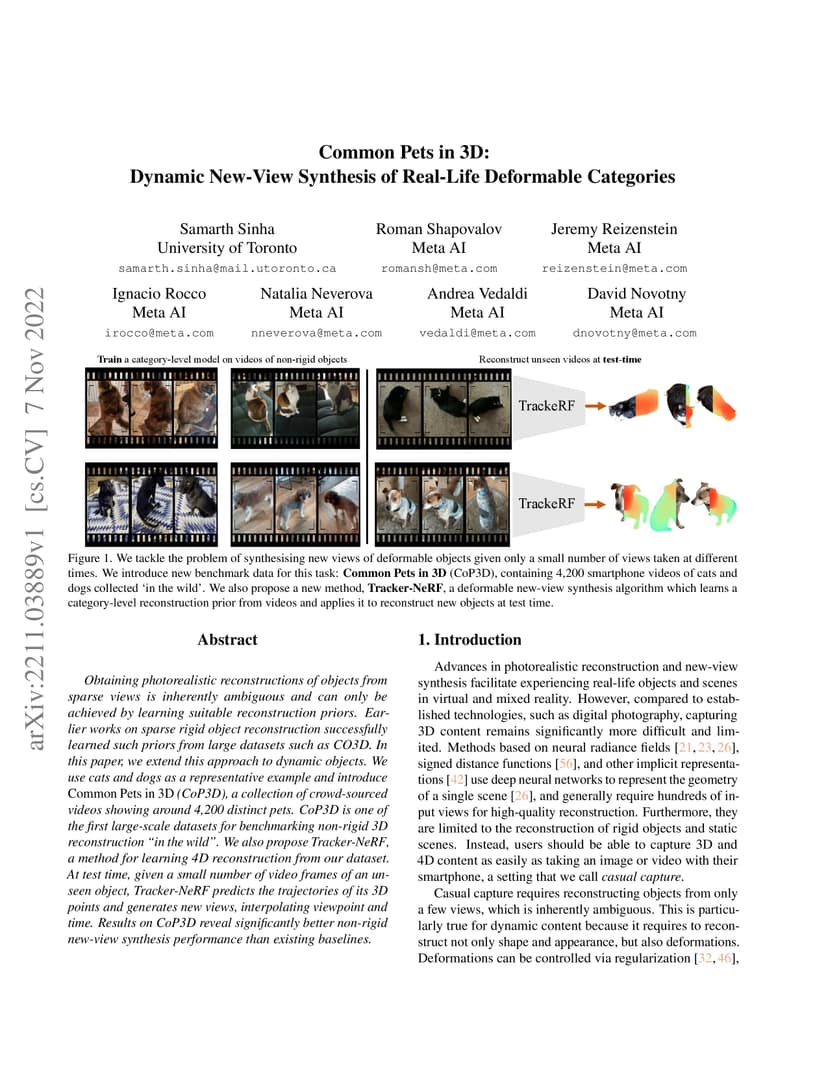 arXiv:2211.03889v1 [cs.CV] 7 Nov 2022

Common Pets in 3D:
Dynamic New-View Synthesis of Real-Life Deformable Categories

Samarth Sinha
University of Toronto
samarth.sinha@mail.utoronto.ca

Roman Shapovalov
Meta AI
romansh@meta.com

Jeremy Reizenstein
Meta AI
reizenstein@meta.com

Ignacio Rocco
Meta AI
irocco@meta.com

Natalia Neverova
Meta AI
nneverova@meta.com

Andrea Vedaldi
Meta AI
vedaldi@meta.com

David Novotny
Meta AI
dnovotny@meta.com

Train a category-level model on videos of non-rigid objects

Reconstruct unseen videos at test-time

TrackeRF

TrackeRF

Figure 1. We tackle the problem of synthesising new views of deformable objects given only a small number of views taken at different times. We introduce new benchmark data for this task: Common Pets in 3D (CoP3D), containing 4,200 smartphone videos of cats and dogs collected 'in the wild'. We also propose a new method, Tracker-NeRF, a deformable new-view synthesis algorithm which learns a category-level reconstruction prior from videos and applies it to reconstruct new objects at test time.

Abstract

Obtaining photorealistic reconstructions of objects from sparse views is inherently ambiguous and can only be achieved by learning suitable reconstruction priors. Earlier works on sparse rigid object reconstruction successfully learned such priors from large datasets such as CO3D. In this paper, we extend this approach to dynamic objects. We use cats and dogs as a representative example and introduce Common Pets in 3D (CoP3D), a collection of crowd-sourced videos showing around 4,200 distinct pets. CoP3D is one of the first large-scale datasets for benchmarking non-rigid 3D reconstruction "in the wild". We also propose Tracker-NeRF, a method for learning 4D reconstruction from our dataset. At test time, given a small number of video frames of an unseen object, Tracker-NeRF predicts the trajectories of its 3D points and generates new views, interpolating viewpoint and time. Results on CoP3D reveal significantly better non-rigid new-view synthesis performance than existing baselines.

1. Introduction

Advances in photorealistic reconstruction and new-view synthesis facilitate experiencing real-life objects and scenes in virtual and mixed reality. However, compared to established technologies, such as digital photography, capturing 3D content remains significantly more difficult and limited. Methods based on neural radiance fields [21, 23, 26], signed distance functions [56], and other implicit representations [42] use deep neural networks to represent the geometry of a single scene [26], and generally require hundreds of input views for high-quality reconstruction. Furthermore, they are limited to the reconstruction of rigid objects and static scenes. Instead, users should be able to capture 3D and 4D content as easily as taking an image or video with their smartphone, a setting that we call casual capture.

Casual capture requires reconstructing objects from only a few views, which is inherently ambiguous. This is particularly true for dynamic content because it requires to reconstruct not only shape and appearance, but also deformations. Deformations can be controlled via regularization [32, 46],